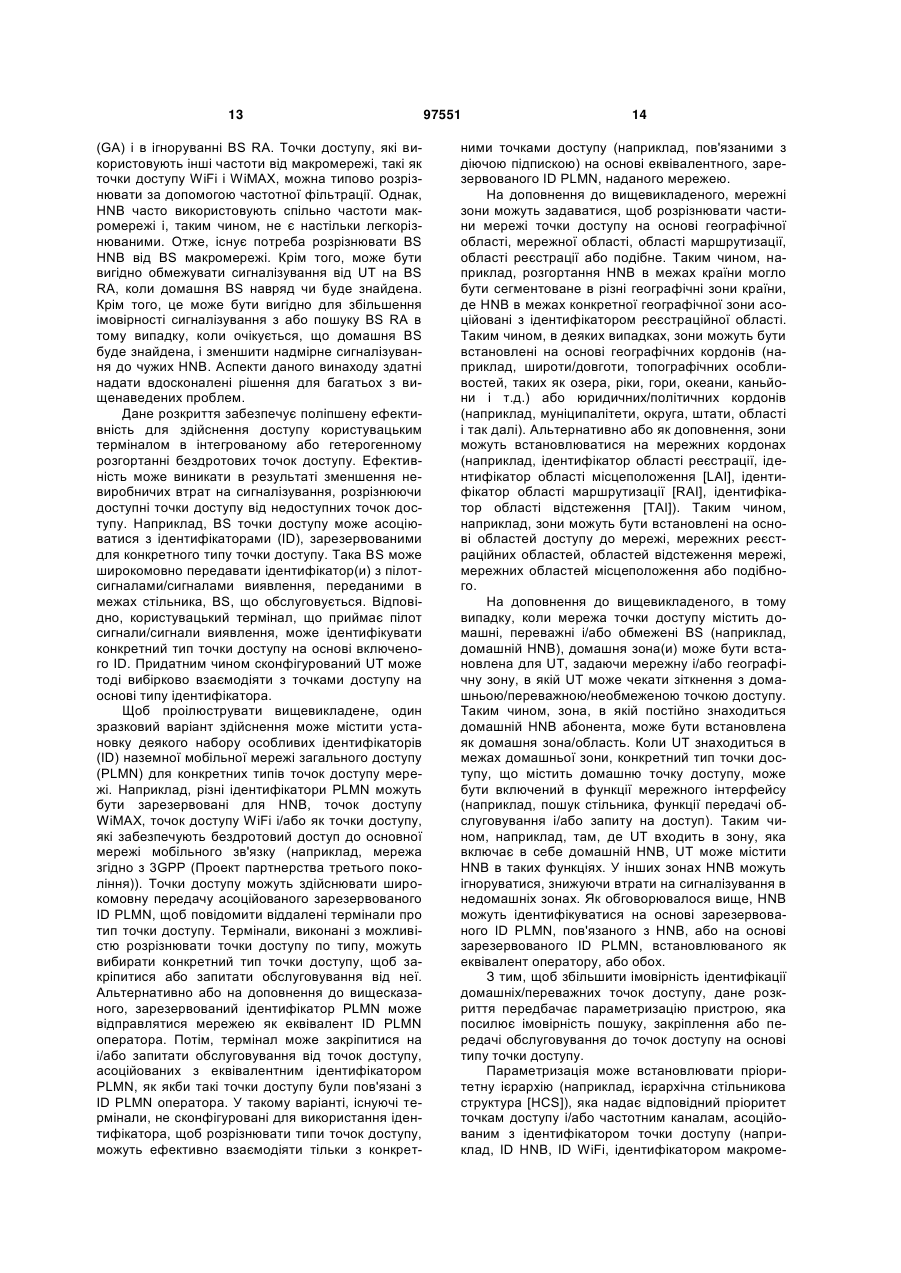 13 97551 14

(GA) і в ігноруванні BS RA. Точки доступу, які використовують інші частоти від макромережі, такі як точки доступу WiFi і WiMAX, можна типово розрізнювати за допомогою частотної фільтрації. Однак, HNB часто використовують спільно частоти макромережі і, таким чином, не є настільки легкорізнюваними. Отже, існує потреба розрізнювати BS HNB від BS макромережі. Крім того, може бути вигідно обмежувати сигналізування від UT на BS RA, коли домашня BS навряд чи буде знайдена. Крім того, це може бути вигідно для збільшення імовірності сигналізування з або пошуку BS RA в тому випадку, коли очікується, що домашня BS буде знайдена, і зменшити надмірне сигналізування до чужих HNB. Аспекти даного винаходу здатні надати вдосконалені рішення для багатьох з вищенаведених проблем.

Дане розкриття забезпечує поліпшену ефективність для здійснення доступу користувацьким терміналом в інтегрованому або гетерогенному розгортанні бездротових точок доступу. Ефективність може виникати в результаті зменшення невиробничих втрат на сигналізування, розрізнюючи доступні точки доступу від недоступних точок доступу. Наприклад, BS точки доступу може асоціюватися з ідентифікаторами (ID), зарезервованими для конкретного типу точки доступу. Така BS може широкомовно передавати ідентифікатор(и) з пілот-сигналами/сигналами виявлення, переданими в межах стільника, BS, що обслуговується. Відповідно, користувацький термінал, що приймає пілот сигнали/сигнали виявлення, може ідентифікувати конкретний тип точки доступу на основі включеного ID. Придатним чином сконфігурований UT може тоді вибірково взаємодіяти з точками доступу на основі типу ідентифікатора.

Щоб проілюструвати вищевикладене, один зразковий варіант здійснення може містити установку деякого набору особливих ідентифікаторів (ID) наземної мобільної мережі загального доступу (PLMN) для конкретних типів точок доступу мережі. Наприклад, різні ідентифікатори PLMN можуть бути зарезервовані для HNB, точок доступу WiMAX, точок доступу WiFi і/або як точки доступу, які забезпечують бездротовий доступ до основної мережі мобільного зв'язку (наприклад, мережа згідно з 3GPP (Проект партнерства третього покоління)). Точки доступу можуть здійснювати широкомовну передачу асоційованого зарезервованого ID PLMN, щоб повідомити віддалені термінали про тип точки доступу. Термінали, виконані з можливістю розрізнювати точки доступу по типу, можуть вибирати конкретний тип точки доступу, щоб закріпитися або запитати обслуговування від неї. Альтернативно або на доповнення до вищесказаного, зарезервований ідентифікатор PLMN може відправлятися мережею як еквівалент ID PLMN оператора. Потім, термінал може закріпитися на і/або запитати обслуговування від точок доступу, асоційованих з еквівалентним ідентифікатором PLMN, як якби такі точки доступу були пов'язані з ID PLMN оператора. У такому варіанті, існуючі термінали, не сконфігуровані для використання ідентифікатора, щоб розрізнювати типи точок доступу, можуть ефективно взаємодіяти тільки з конкретними точками доступу (наприклад, пов'язаними з діючою підпискою) на основі еквівалентного, зарезервованого ID PLMN, наданого мережею.

На доповнення до вищевикладеного, мережні зони можуть задаватися, щоб розрізнювати частини мережі точки доступу на основі географічної області, мережної області, області маршрутизації, області реєстрації або подібне. Таким чином, наприклад, розгортання HNB в межах країни могло бути сегментоване в різні географічні зони країни, де HNB в межах конкретної географічної зони асоційовані з ідентифікатором реєстраційної області. Таким чином, в деяких випадках, зони можуть бути встановлені на основі географічних кордонів (наприклад, широти/довготи, топографічних особливостей, таких як озера, ріки, гори, океани, каньйони і т.д.) або юридичних/політичних кордонів (наприклад, муніципалітети, округа, штати, області і так далі). Альтернативно або як доповнення, зони можуть встановлюватися на мережних кордонах (наприклад, ідентифікатор області реєстрації, ідентифікатор області місцеположення [LAI], ідентифікатор області маршрутизації [RAI], ідентифікатор області відстеження [TAI]). Таким чином, наприклад, зони можуть бути встановлені на основі областей доступу до мережі, мережних реєстраційних областей, областей відстеження мережі, мережних областей місцеположення або подібного.

На доповнення до вищевикладеного, в тому випадку, коли мережа точки доступу містить домашні, переважні і/або обмежені BS (наприклад, домашній HNB), домашня зона(и) може бути встановлена для UT, задаючи мережну і/або географічну зону, в якій UT може чекати зіткнення з домашньою/переважною/необмеженою точкою доступу. Таким чином, зона, в якій постійно знаходиться домашній HNB абонента, може бути встановлена як домашня зона/область. Коли UT знаходиться в межах домашньої зони, конкретний тип точки доступу, що містить домашню точку доступу, може бути включений в функції мережного інтерфейсу (наприклад, пошук стільника, функції передачі обслуговування і/або запиту на доступ). Таким чином, наприклад, там, де UT входить в зону, яка включає в себе домашній HNB, UT може містити HNB в таких функціях. У інших зонах HNB можуть ігноруватися, знижуючи втрати на сигналізування в недомашніх зонах. Як обговорювалося вище, HNB можуть ідентифікуватися на основі зарезервованого ID PLMN, пов'язаного з HNB, або на основі зарезервованого ID PLMN, встановлюваного як еквівалент оператору, або обох.

З тим, щоб збільшити імовірність ідентифікації домашніх/переважних точок доступу, дане розкриття передбачає параметризацію пристрою, яка посилює імовірність пошуку, закріплення або передачі обслуговування до точок доступу на основі типу точки доступу.

Параметризація може встановлювати пріоритетну ієрархію (наприклад, ієрархічна стільникова структура [HCS]), яка надає відповідний пріоритет точкам доступу і/або частотним каналам, асоційованим з ідентифікатором точки доступу (наприклад, ID HNB, ID WiFi, ідентифікатором макроме-